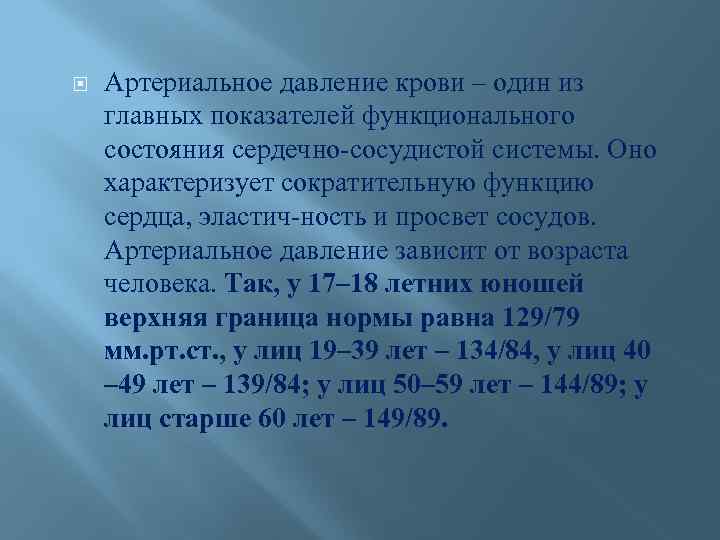 Артериальное давление крови – один из главных показателей функционального состояния сердечно-сосудистой системы. Оно характеризует сократительную функцию сердца, эластич-ность и просвет сосудов. Артериальное давление зависит от возраста человека. Так, у 17–18 летних юношей верхняя граница нормы равна 129/79 мм.рт.ст., у лиц 19–39 лет – 134/84, у лиц 40 –49 лет – 139/84; у лиц 50–59 лет – 144/89; у лиц старше 60 лет – 149/89.